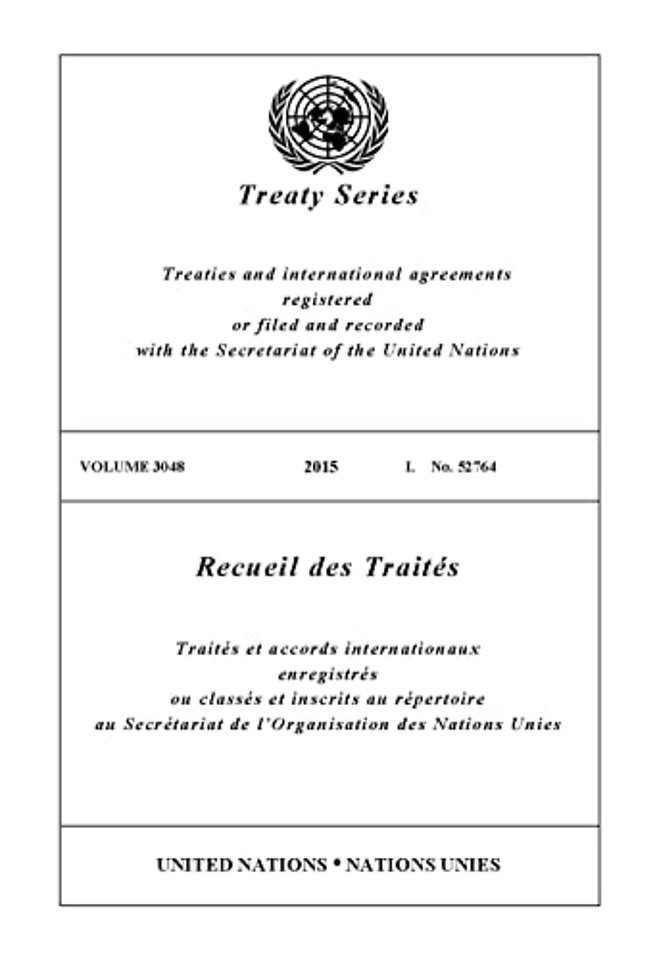 Treaty Series

Treaties and international agreements registered or filed and recorded with the Secretariat of the United Nations

VOLUME 3048 2015 I. No. 52764

Recueil des Traités

Traités et accords internationaux enregistrés ou classés et inscrits au répertoire au Secrétariat de l'Organisation des Nations Unies

UNITED NATIONS • NATIONS UNIES